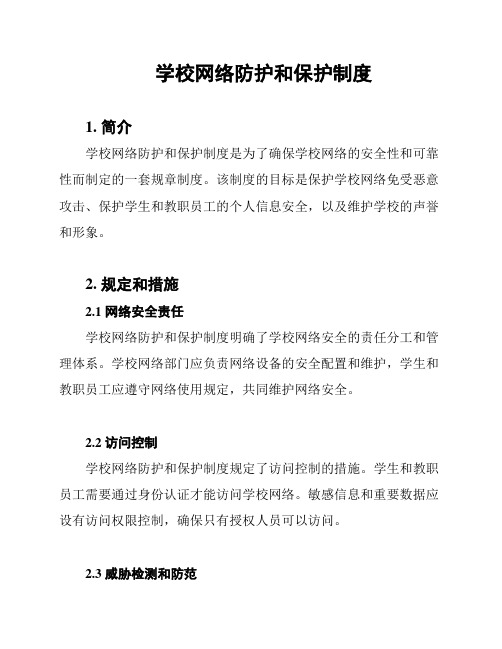 学校网络防护和保护制度

1. 简介

学校网络防护和保护制度是为了确保学校网络的安全性和可靠性而制定的一套规章制度。该制度的目标是保护学校网络免受恶意攻击、保护学生和教职员工的个人信息安全，以及维护学校的声誉和形象。

2. 规定和措施

2.1 网络安全责任

学校网络防护和保护制度明确了学校网络安全的责任分工和管理体系。学校网络部门应负责网络设备的安全配置和维护，学生和教职员工应遵守网络使用规定，共同维护网络安全。

2.2 访问控制

学校网络防护和保护制度规定了访问控制的措施。学生和教职员工需要通过身份认证才能访问学校网络。敏感信息和重要数据应设有访问权限控制，确保只有授权人员可以访问。

2.3 威胁检测和防范